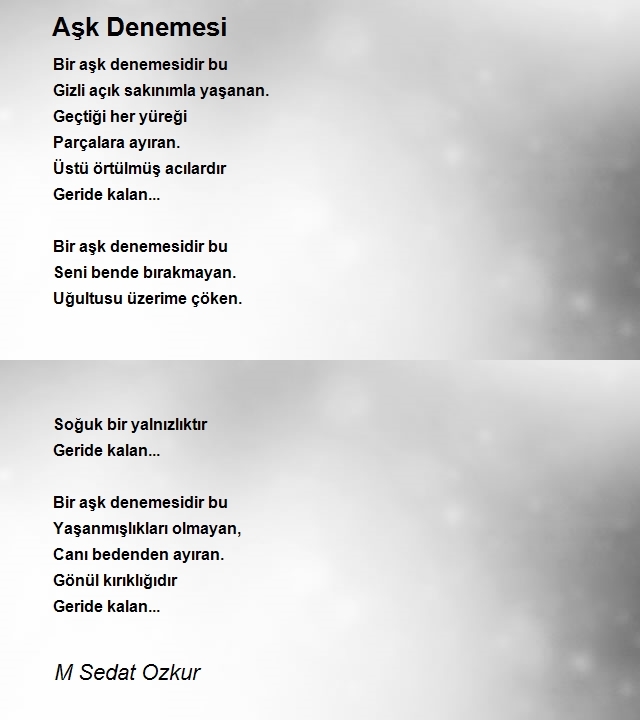 Aşk Denemesi

Bir aşk denemesidir bu
Gizli açık sakınımla yaşanan.
Geçtiği her yüreği
Parçalara ayıran.
Üstü örtülmüş acılardır
Geride kalan...

Bir aşk denemesidir bu
Seni bende bırakmayan.
Uğultusu üzerime çöken.

Soğuk bir yalnızlıktır
Geride kalan...

Bir aşk denemesidir bu
Yaşanmışlıkları olmayan,
Canı bedenden ayıran.
Gönül kırıklığıdır
Geride kalan...

M Sedat Ozkur